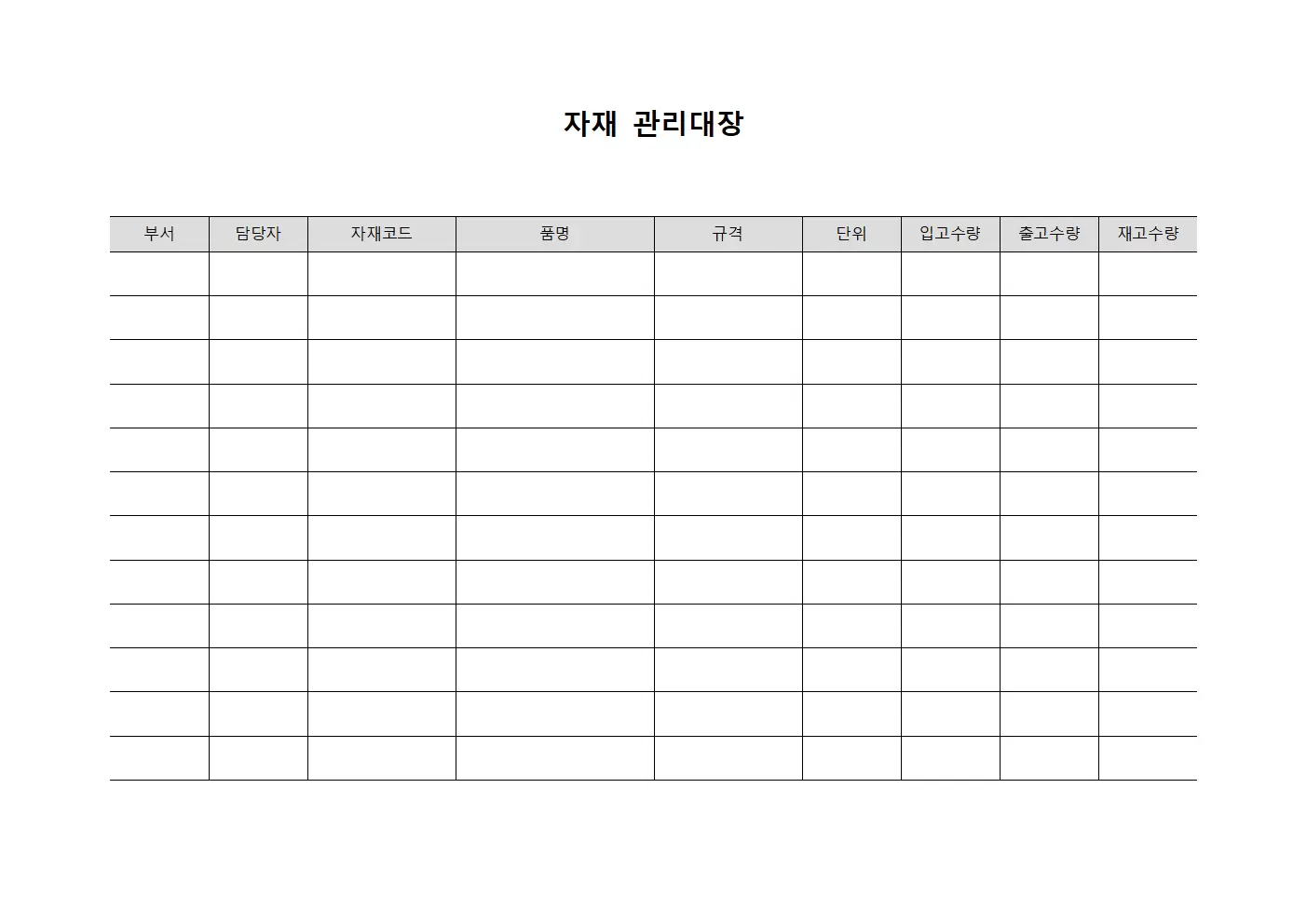 자재 관리대장

| 부서 | 담당자 | 자재코드 | 품명 | 규격 | 단위 | 입고수량 | 출고수량 | 재고수량 |
|---|---|---|---|---|---|---|---|---|
| | | | | | | | | |
| | | | | | | | | |
| | | | | | | | | |
| | | | | | | | | |
| | | | | | | | | |
| | | | | | | | | |
| | | | | | | | | |
| | | | | | | | | |
| | | | | | | | | |
| | | | | | | | | |
| | | | | | | | | |
| | | | | | | | | |